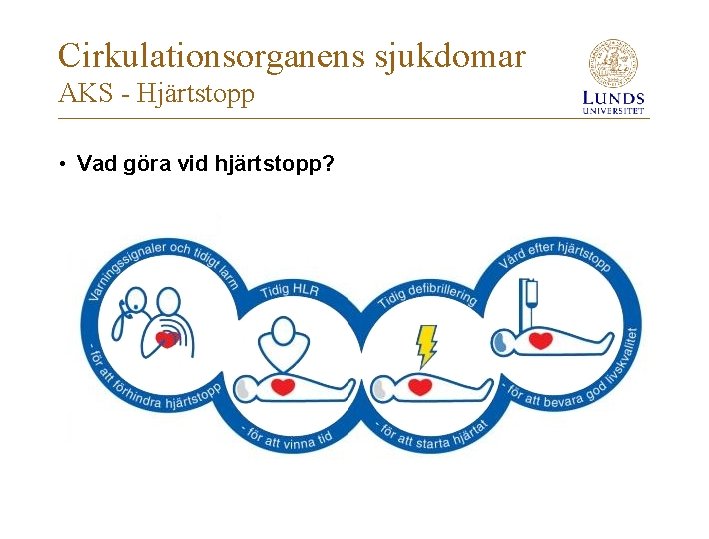 Cirkulationsorganens sjukdomar
AKS - Hjärtstopp

LUNDS
UNIVERSITET

• Vad göra vid hjärtstopp?

Varningssignaler och tidigt larm
- för att förhindra hjärtstopp

Tidig HLR
- för att vinna tid

Tidig defibrillering
- för att starta hjärtat

Vård efter hjärtstopp
- för att bevara god livskvalitet